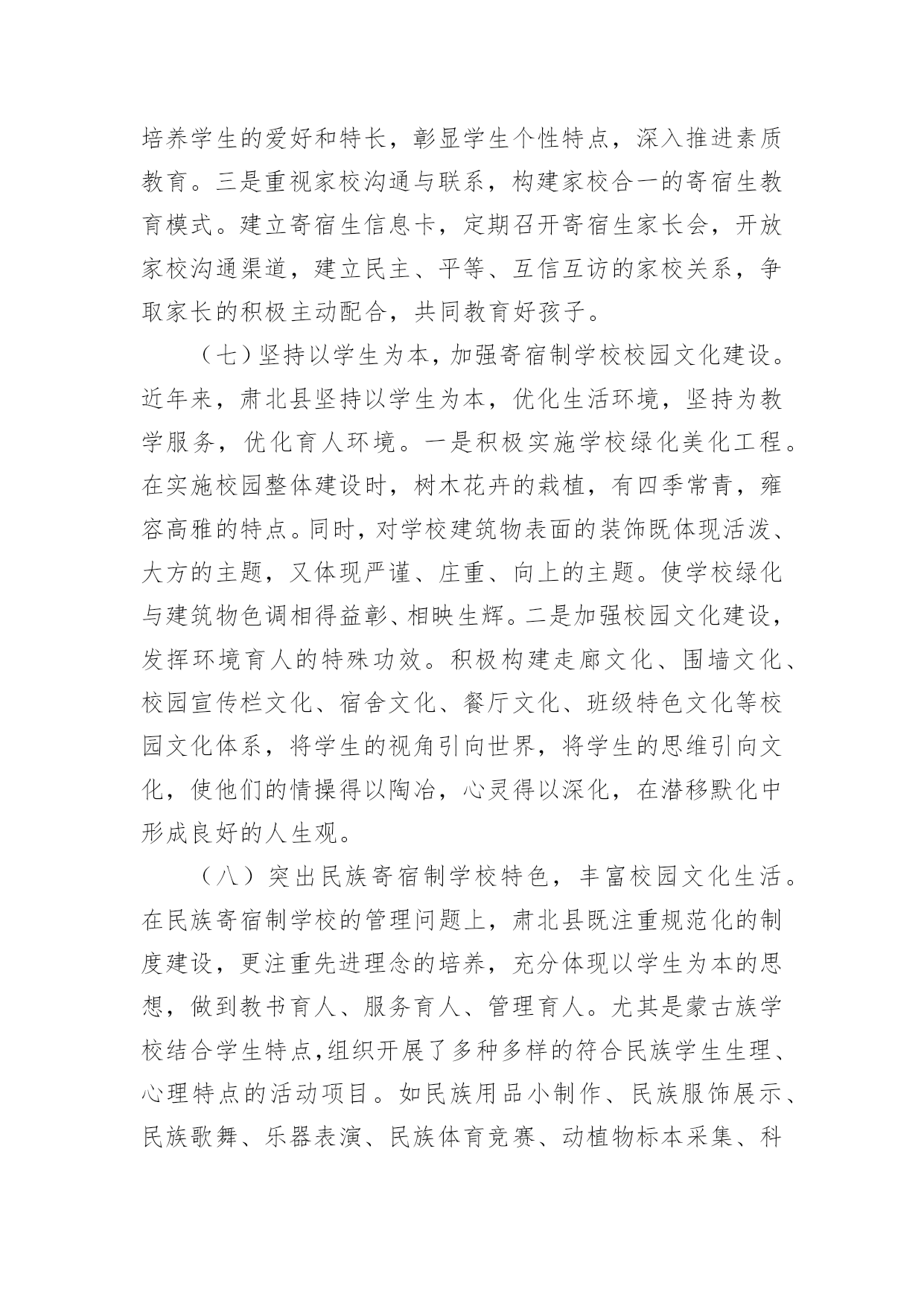 培养学生的爱好和特长，彰显学生个性特点，深入推进素质教育。三是重视家校沟通与联系，构建家校合一的寄宿生教育模式。建立寄宿生信息卡，定期召开寄宿生家长会，开放家校沟通渠道，建立民主、平等、互信互访的家校关系，争取家长的积极主动配合，共同教育好孩子。

（七）坚持以学生为本，加强寄宿制学校校园文化建设。近年来，肃北县坚持以学生为本，优化生活环境，坚持为教学服务，优化育人环境。一是积极实施学校绿化美化工程。在实施校园整体建设时，树木花卉的栽植，有四季常青，雍容高雅的特点。同时，对学校建筑物表面的装饰既体现活泼、大方的主题，又体现严谨、庄重、向上的主题。使学校绿化与建筑物色调相得益彰、相映生辉。二是加强校园文化建设，发挥环境育人的特殊功效。积极构建走廊文化、围墙文化、校园宣传栏文化、宿舍文化、餐厅文化、班级特色文化等校园文化体系，将学生的视角引向世界，将学生的思维引向文化，使他们的情操得以陶冶，心灵得以深化，在潜移默化中形成良好的人生观。

（八）突出民族寄宿制学校特色，丰富校园文化生活。在民族寄宿制学校的管理问题上，肃北县既注重规范化的制度建设，更注重先进理念的培养，充分体现以学生为本的思想，做到教书育人、服务育人、管理育人。尤其是蒙古族学校结合学生特点,组织开展了多种多样的符合民族学生生理、心理特点的活动项目。如民族用品小制作、民族服饰展示、民族歌舞、乐器表演、民族体育竞赛、动植物标本采集、科